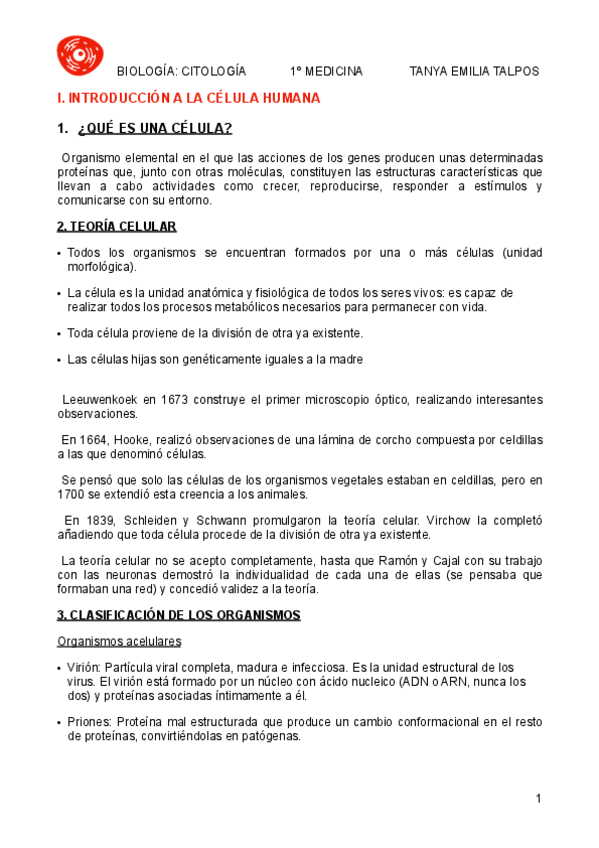 BIOLOGÍA: CITOLOGÍA 1º MEDICINA TANYA EMILIA TALPOS

I. INTRODUCCIÓN A LA CÉLULA HUMANA

1. ¿QUÉ ES UNA CÉLULA?

Organismo elemental en el que las acciones de los genes producen unas determinadas proteínas que, junto con otras moléculas, constituyen las estructuras características que llevan a cabo actividades como crecer, reproducirse, responder a estímulos y comunicarse con su entorno.

2. TEORÍA CELULAR

• Todos los organismos se encuentran formados por una o más células (unidad morfológica).

• La célula es la unidad anatómica y fisiológica de todos los seres vivos: es capaz de realizar todos los procesos metabólicos necesarios para permanecer con vida.

• Toda célula proviene de la división de otra ya existente.

• Las células hijas son genéticamente iguales a la madre

Leeuwenkoek en 1673 construye el primer microscopio óptico, realizando interesantes observaciones.

En 1664, Hooke, realizó observaciones de una lámina de corcho compuesta por celdillas a las que denominó células.

Se pensó que solo las células de los organismos vegetales estaban en celdillas, pero en 1700 se extendió esta creencia a los animales.

En 1839, Schleiden y Schwann promulgaron la teoría celular. Virchow la completó añadiendo que toda célula procede de la división de otra ya existente.

La teoría celular no se acepto completamente, hasta que Ramón y Cajal con su trabajo con las neuronas demostró la individualidad de cada una de ellas (se pensaba que formaban una red) y concedió validez a la teoría.

3. CLASIFICACIÓN DE LOS ORGANISMOS

Organismos acelulares

• Virión: Partícula viral completa, madura e infecciosa. Es la unidad estructural de los virus. El virión está formado por un núcleo con ácido nucleico (ADN o ARN, nunca los dos) y proteínas asociadas íntimamente a él.

• Priones: Proteína mal estructurada que produce un cambio conformacional en el resto de proteínas, convirtiéndolas en patógenas.

1